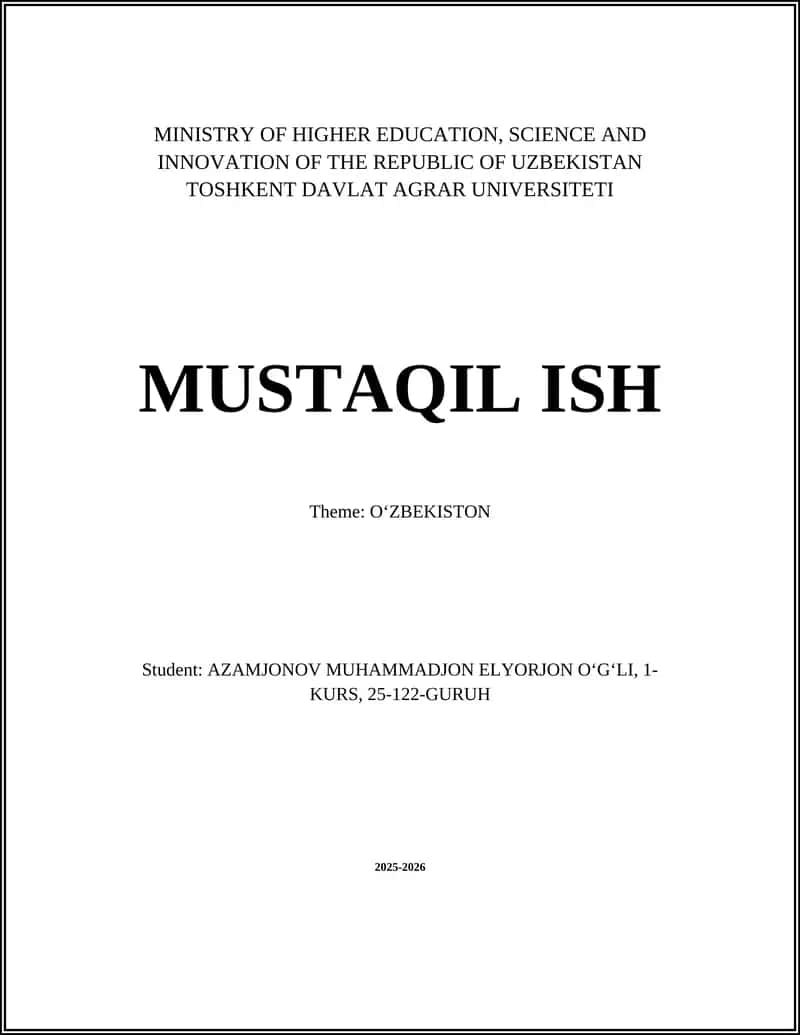 MINISTRY OF HIGHER EDUCATION, SCIENCE AND INNOVATION OF THE REPUBLIC OF UZBEKISTAN
TOSHKENT DAVLAT AGRAR UNIVERSITETI

MUSTAQIL ISH

Theme: O‘ZBEKISTON

Student: AZAMJONOV MUHAMMADJON ELYORJON O‘G‘LI, 1-KURS, 25-122-GURUH

2025-2026